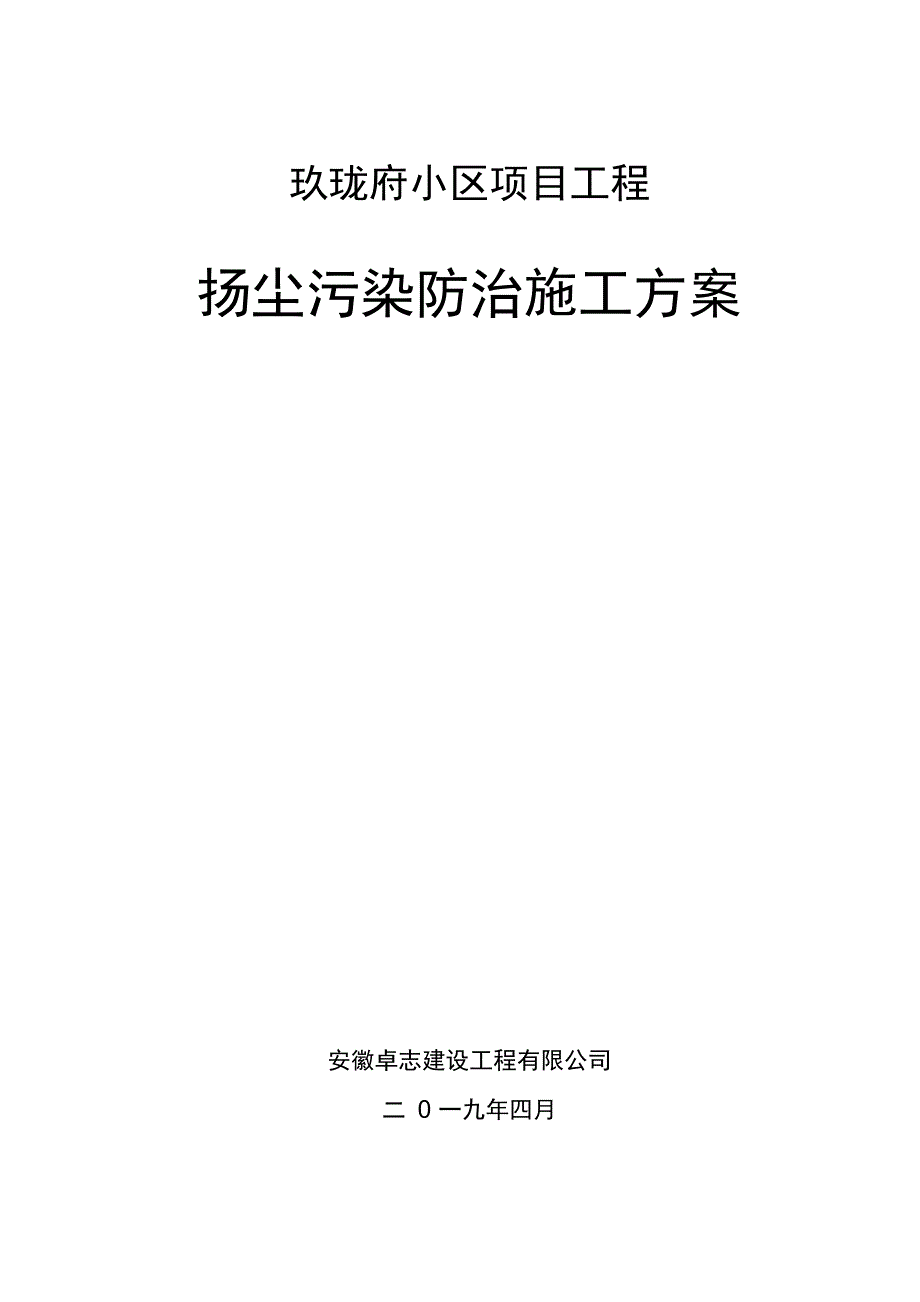 玖珑府小区项目工程

扬尘污染防治施工方案

安徽卓志建设工程有限公司

二 0 一九年四月